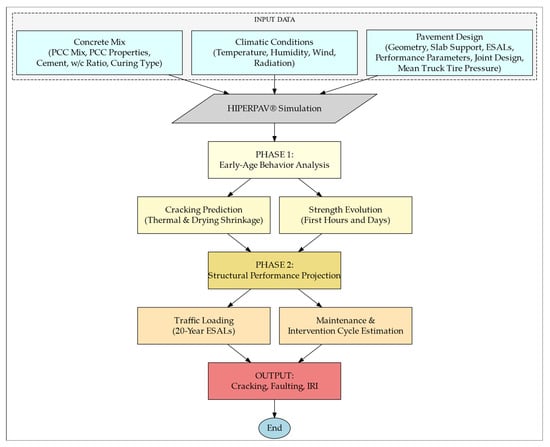 INPUT DATA

Concrete Mix
(PCC Mix, PCC Properties, Cement, w/c Ratio, Curing Type)

Climatic Conditions
(Temperature, Humidity, Wind, Radiation)

Pavement Design
(Geometry, Slab Support, ESALs, Performance Parameters, Joint Design, Mean Truck Tire Pressure)

HIPERPAV® Simulation

PHASE 1:
Early-Age Behavior Analysis

Cracking Prediction
(Thermal & Drying Shrinkage)

Strength Evolution
(First Hours and Days)

PHASE 2:
Structural Performance Projection

Traffic Loading
(20-Year ESALs)

Maintenance &
Intervention Cycle Estimation

OUTPUT:
Cracking, Faulting, IRI

End